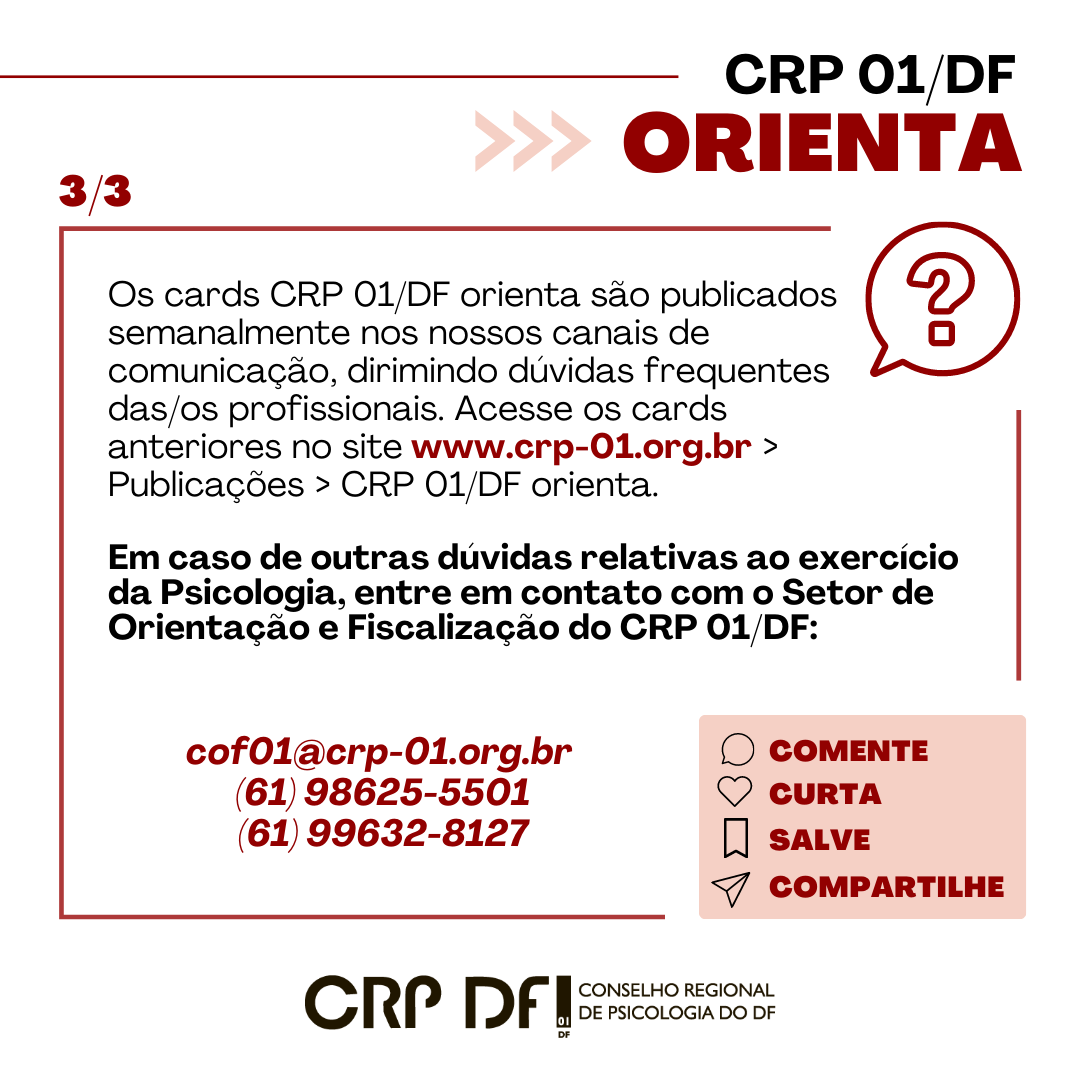 CRP 01/DF
ORIENTA

3/3

Os cards CRP 01/DF orienta são publicados semanalmente nos nossos canais de comunicação, dirimindo dúvidas frequentes das/os profissionais. Acesse os cards anteriores no site www.crp-01.org.br > Publicações > CRP 01/DF orienta.

Em caso de outras dúvidas relativas ao exercício da Psicologia, entre em contato com o Setor de Orientação e Fiscalização do CRP 01/DF:

cof01@crp-01.org.br
(61) 98625-5501
(61) 99632-8127

COMENTE
CURTA
SALVE
COMPARTILHE

CRP DF 01 DF CONSELHO REGIONAL DE PSICOLOGIA DO DF